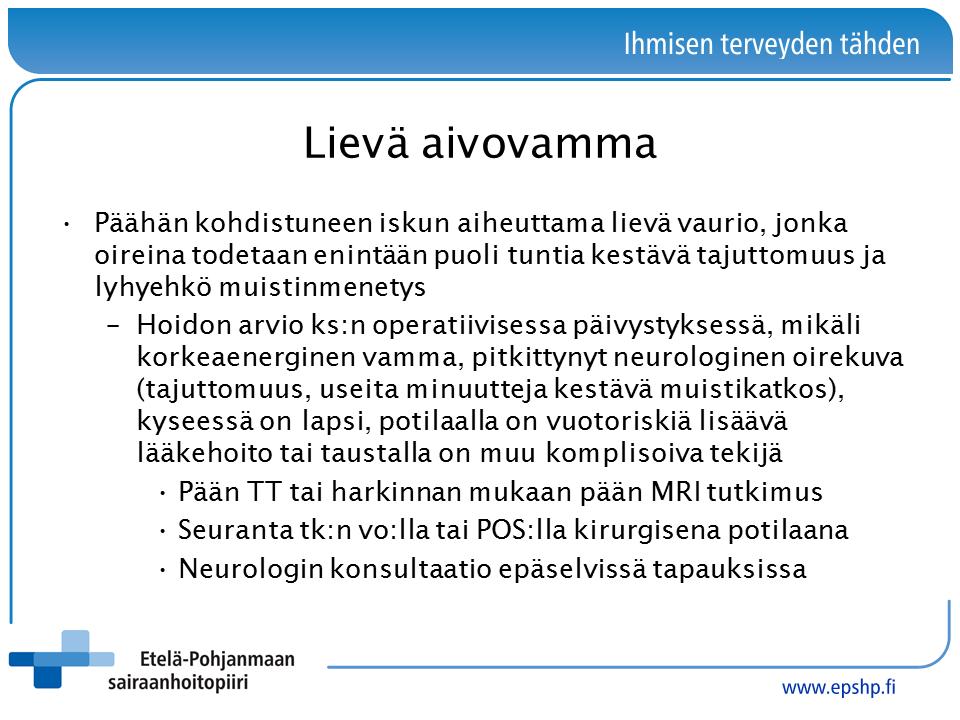 Ihmisen terveyden tähden

Lievä aivovamma

• Päähän kohdistuneen iskun aiheuttama lievä vaurio, jonka oireina todetaan enintään puoli tuntia kestävä tajuttomuus ja lyhyehkö muistinmenetys
– Hoidon arvio ks:n operatiivisessa päivystyksessä, mikäli korkeaenerginen vamma, pitkittynyt neurologinen oirekuva (tajuttomuus, useita minuutteja kestävä muistikatkos), kyseessä on lapsi, potilaalla on vuotoriskiä lisäävä lääkehoito tai taustalla on muu komplisoiva tekijä
• Pään TT tai harkinnan mukaan pään MRI tutkimus
• Seuranta tk:n vo:lla tai POS:lla kirurgisena potilaana
• Neurologin konsultaatio epäselvissä tapauksissa

Etelä-Pohjanmaan sairaanhoitopiiri

www.epshp.fi